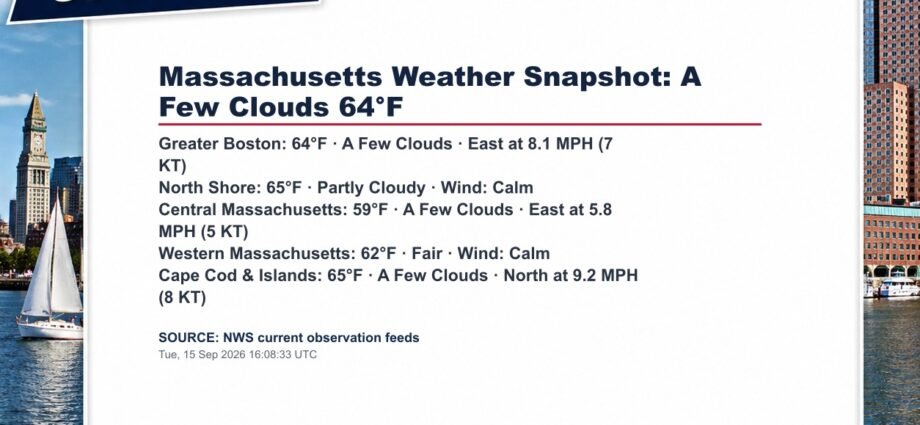 Massachusetts Weather Snapshot: A Few Clouds 64°F

Greater Boston: 64°F · A Few Clouds · East at 8.1 MPH (7 KT)
North Shore: 65°F · Partly Cloudy · Wind: Calm
Central Massachusetts: 59°F · A Few Clouds · East at 5.8 MPH (5 KT)
Western Massachusetts: 62°F · Fair · Wind: Calm
Cape Cod & Islands: 65°F · A Few Clouds · North at 9.2 MPH (8 KT)

SOURCE: NWS current observation feeds
Tue, 15 Sep 2026 16:08:33 UTC